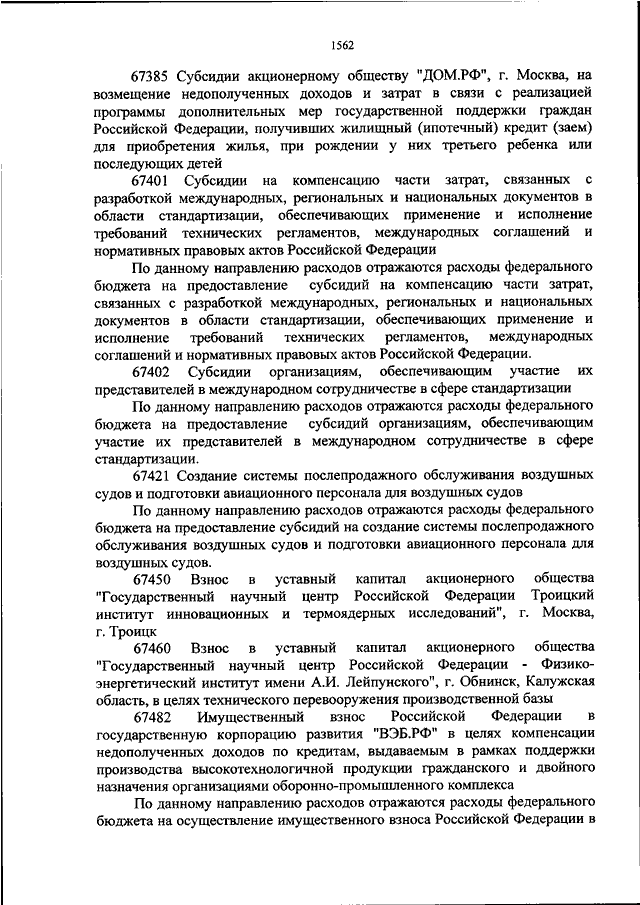 1562

67385 Субсидии акционерному обществу "ДОМ.РФ", г. Москва, на возмещение недополученных доходов и затрат в связи с реализацией программы дополнительных мер государственной поддержки граждан Российской Федерации, получивших жилищный (ипотечный) кредит (заем) для приобретения жилья, при рождении у них третьего ребенка или последующих детей

67401 Субсидии на компенсацию части затрат, связанных с разработкой международных, региональных и национальных документов в области стандартизации, обеспечивающих применение и исполнение требований технических регламентов, международных соглашений и нормативных правовых актов Российской Федерации

По данному направлению расходов отражаются расходы федерального бюджета на предоставление субсидий на компенсацию части затрат, связанных с разработкой международных, региональных и национальных документов в области стандартизации, обеспечивающих применение и исполнение требований технических регламентов, международных соглашений и нормативных правовых актов Российской Федерации.

67402 Субсидии организациям, обеспечивающим участие их представителей в международном сотрудничестве в сфере стандартизации

По данному направлению расходов отражаются расходы федерального бюджета на предоставление субсидий организациям, обеспечивающим участие их представителей в международном сотрудничестве в сфере стандартизации.

67421 Создание системы послепродажного обслуживания воздушных судов и подготовки авиационного персонала для воздушных судов

По данному направлению расходов отражаются расходы федерального бюджета на предоставление субсидий на создание системы послепродажного обслуживания воздушных судов и подготовки авиационного персонала для воздушных судов.

67450 Взнос в уставный капитал акционерного общества "Государственный научный центр Российской Федерации Троицкий институт инновационных и термоядерных исследований", г. Москва, г. Троицк

67460 Взнос в уставный капитал акционерного общества "Государственный научный центр Российской Федерации - Физико-энергетический институт имени А.И. Лейпунского", г. Обнинск, Калужская область, в целях технического перевооружения производственной базы

67482 Имущественный взнос Российской Федерации в государственную корпорацию развития "ВЭБ.РФ" в целях компенсации недополученных доходов по кредитам, выдаваемым в рамках поддержки производства высокотехнологичной продукции гражданского и двойного назначения организациями оборонно-промышленного комплекса

По данному направлению расходов отражаются расходы федерального бюджета на осуществление имущественного взноса Российской Федерации в